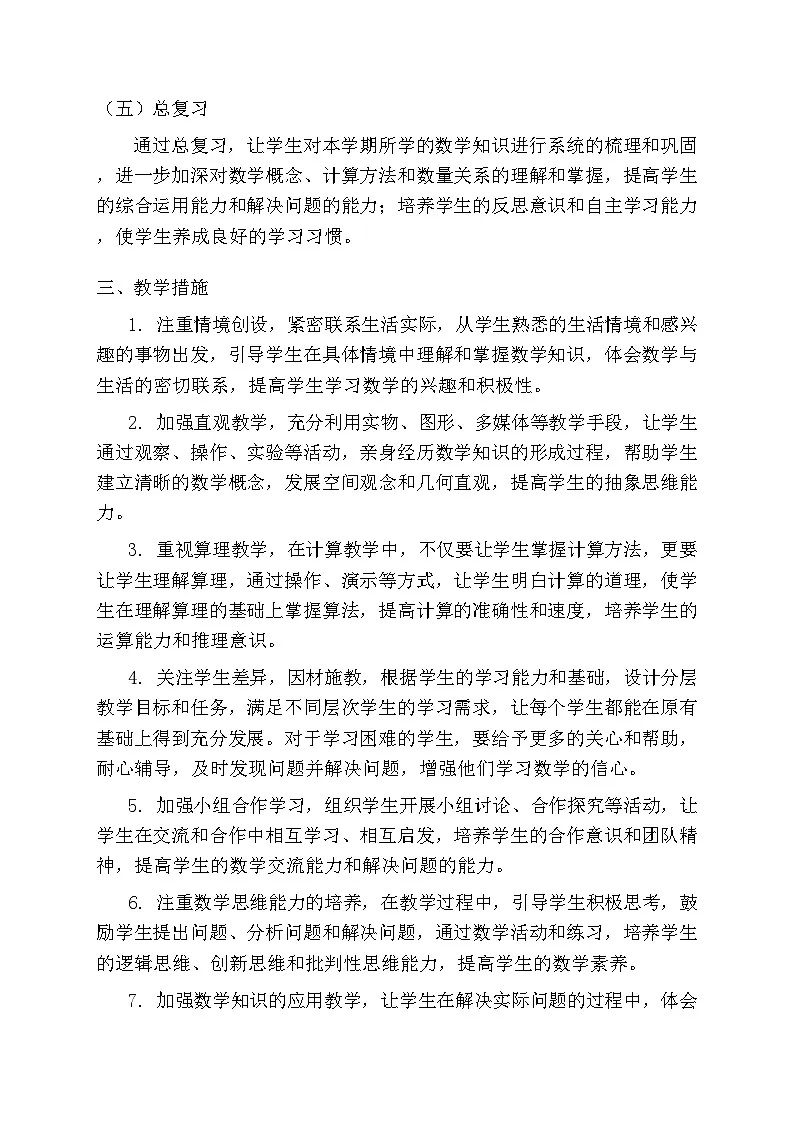 （五）总复习

通过总复习，让学生对本学期所学的数学知识进行系统的梳理和巩固，进一步加深对数学概念、计算方法和数量关系的理解和掌握，提高学生的综合运用能力和解决问题的能力；培养学生的反思意识和自主学习能力，使学生养成良好的学习习惯。

三、教学措施

1. 注重情境创设，紧密联系生活实际，从学生熟悉的生活情境和感兴趣的事物出发，引导学生在具体情境中理解和掌握数学知识，体会数学与生活的密切联系，提高学生学习数学的兴趣和积极性。

2. 加强直观教学，充分利用实物、图形、多媒体等教学手段，让学生通过观察、操作、实验等活动，亲身经历数学知识的形成过程，帮助学生建立清晰的数学概念，发展空间观念和几何直观，提高学生的抽象思维能力。

3. 重视算理教学，在计算教学中，不仅要让学生掌握计算方法，更要让学生理解算理，通过操作、演示等方式，让学生明白计算的道理，使学生在理解算理的基础上掌握算法，提高计算的准确性和速度，培养学生的运算能力和推理意识。

4. 关注学生差异，因材施教，根据学生的学习能力和基础，设计分层教学目标和任务，满足不同层次学生的学习需求，让每个学生都能在原有基础上得到充分发展。对于学习困难的学生，要给予更多的关心和帮助，耐心辅导，及时发现问题并解决问题，增强他们学习数学的信心。

5. 加强小组合作学习，组织学生开展小组讨论、合作探究等活动，让学生在交流和合作中相互学习、相互启发，培养学生的合作意识和团队精神，提高学生的数学交流能力和解决问题的能力。

6. 注重数学思维能力的培养，在教学过程中，引导学生积极思考，鼓励学生提出问题、分析问题和解决问题，通过数学活动和练习，培养学生的逻辑思维、创新思维和批判性思维能力，提高学生的数学素养。

7. 加强数学知识的应用教学，让学生在解决实际问题的过程中，体会